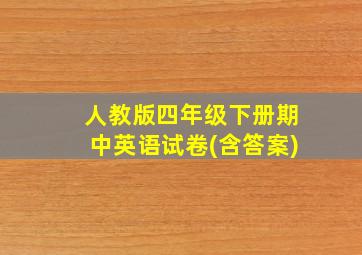 人教版四年级下册期中英语试卷(含答案)